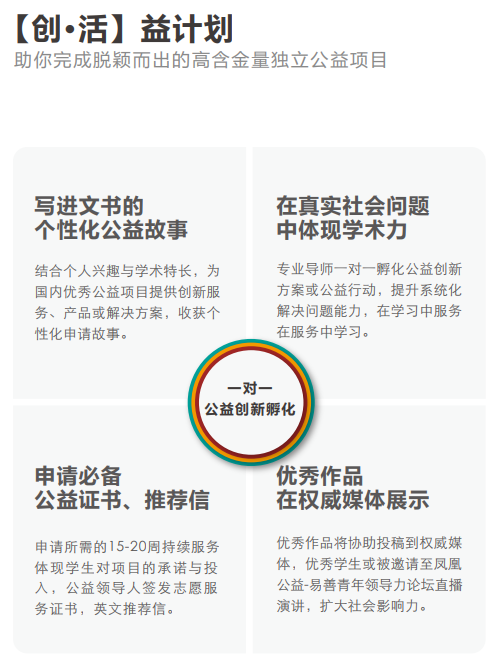 【创·活】益计划
助你完成脱颖而出的高含金量独立公益项目

写进文书的
个性化公益故事

结合个人兴趣与学术特长，为国内优秀公益项目提供创新服务、产品或解决方案，收获个性化申请故事。

在真实社会问题
中体现学术力

专业导师一对一孵化公益创新方案或公益行动，提升系统化解决问题能力，在学习中服务在服务中学习。

一对一
公益创新孵化

申请必备
公益证书、推荐信

申请所需的15-20周持续服务体现学生对项目的承诺与投入，公益领导人签发志愿服务证书，英文推荐信。

优秀作品
在权威媒体展示

优秀作品将协助投稿到权威媒体，优秀学生或被邀请至凤凰公益-易善青年领导力论坛直播演讲，扩大社会影响力。